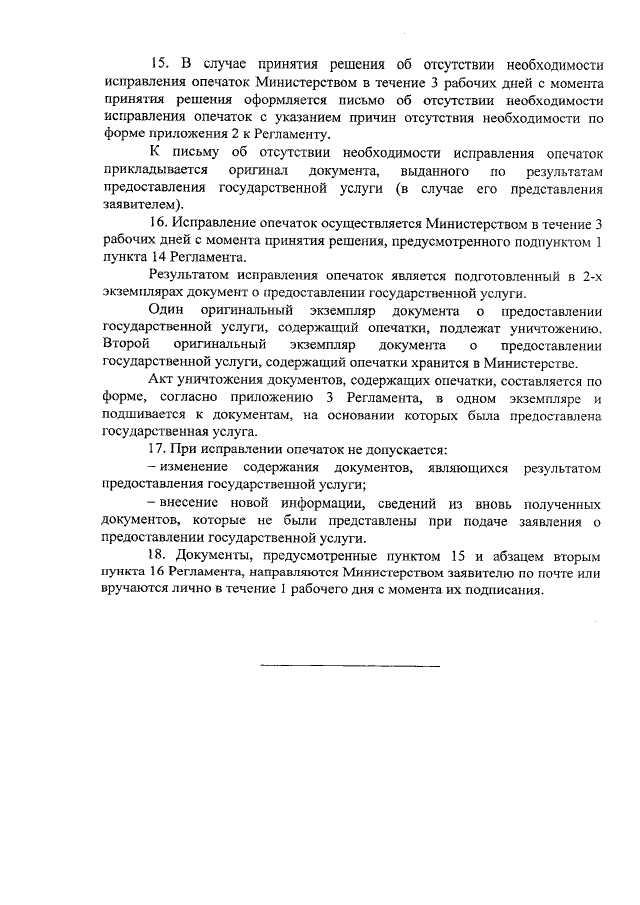 15. В случае принятия решения об отсутствии необходимости исправления опечаток Министерством в течение 3 рабочих дней с момента принятия решения оформляется письмо об отсутствии необходимости исправления опечаток с указанием причин отсутствия необходимости по форме приложения 2 к Регламенту.

К письму об отсутствии необходимости исправления опечаток прикладывается оригинал документа, выданного по результатам предоставления государственной услуги (в случае его представления заявителем).

16. Исправление опечаток осуществляется Министерством в течение 3 рабочих дней с момента принятия решения, предусмотренного подпунктом 1 пункта 14 Регламента.

Результатом исправления опечаток является подготовленный в 2-х экземплярах документ о предоставлении государственной услуги.

Один оригинальный экземпляр документа о предоставлении государственной услуги, содержащий опечатки, подлежат уничтожению. Второй оригинальный экземпляр документа о предоставлении государственной услуги, содержащий опечатки хранится в Министерстве.

Акт уничтожения документов, содержащих опечатки, составляется по форме, согласно приложению 3 Регламента, в одном экземпляре и подшивается к документам, на основании которых была предоставлена государственная услуга.

17. При исправлении опечаток не допускается:

– изменение содержания документов, являющихся результатом предоставления государственной услуги;

– внесение новой информации, сведений из вновь полученных документов, которые не были представлены при подаче заявления о предоставлении государственной услуги.

18. Документы, предусмотренные пунктом 15 и абзацем вторым пункта 16 Регламента, направляются Министерством заявителю по почте или вручаются лично в течение 1 рабочего дня с момента их подписания.